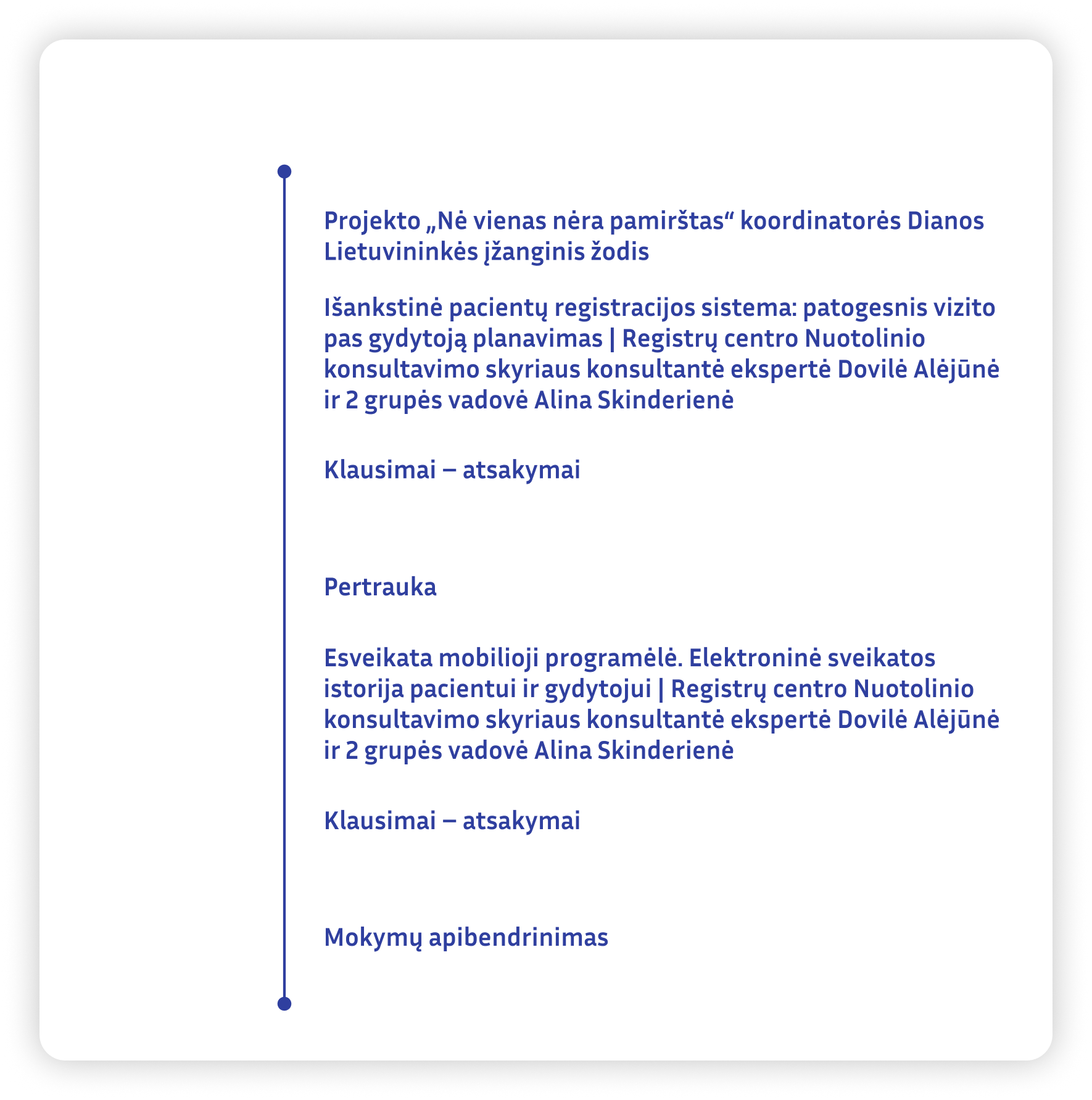 Projekto „Nė vienas nėra pamirštas“ koordinatorės Dianos Lietuvininkės įžanginis žodis

Išankstinė pacientų registracijos sistema: patogesnis vizito pas gydytoją planavimas | Registrų centro Nuotolinio konsultavimo skyriaus konsultantė ekspertė Dovilė Alėjūnė ir 2 grupės vadovė Alina Skinderienė

Klausimai – atsakymai

Pertrauka

Esveikata mobilioji programėlė. Elektroninė sveikatos istorija pacientui ir gydytojui | Registrų centro Nuotolinio konsultavimo skyriaus konsultantė ekspertė Dovilė Alėjūnė ir 2 grupės vadovė Alina Skinderienė

Klausimai – atsakymai

Mokymų apibendrinimas